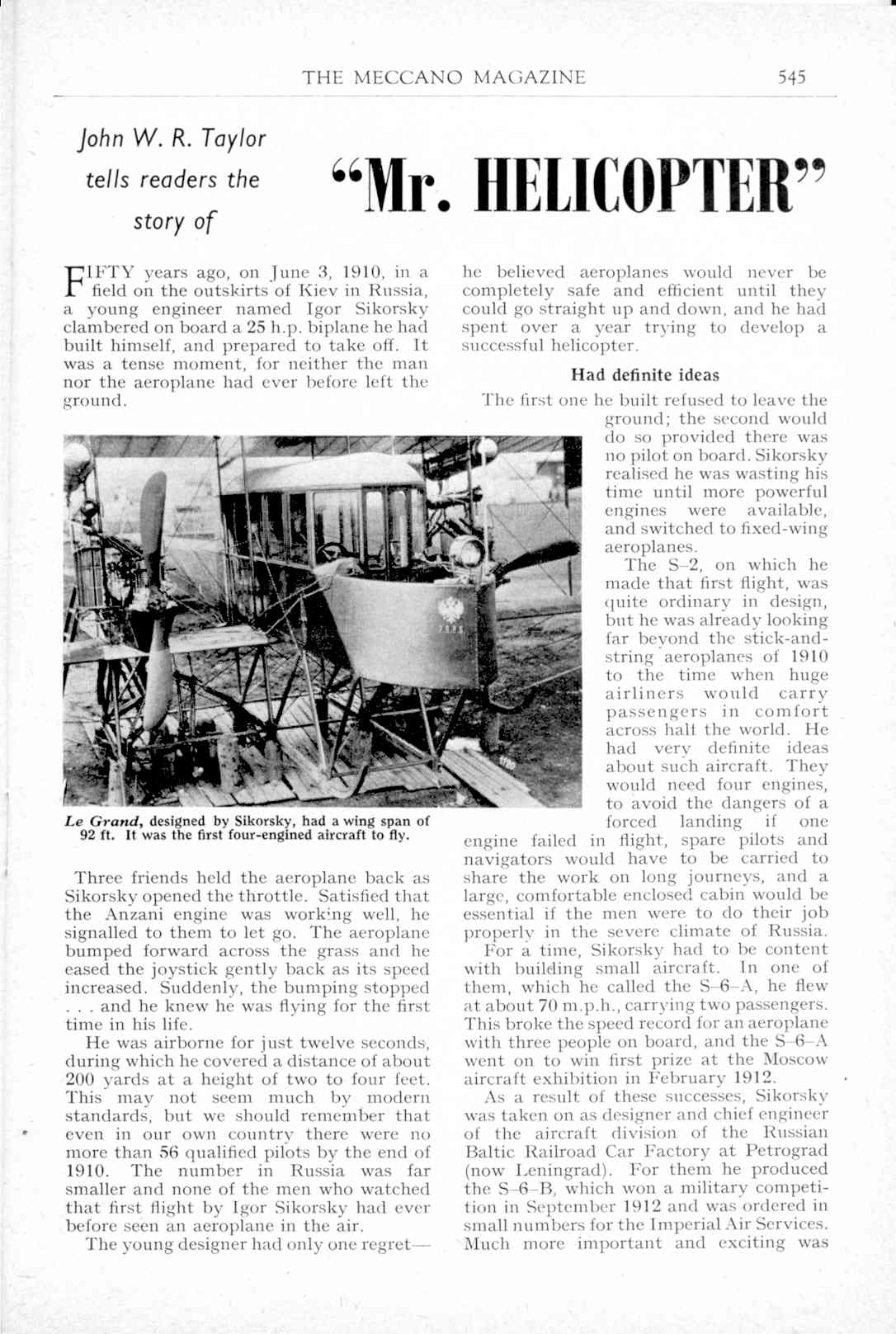 THE MECCANO MAGAZINE 545

John W. R. Taylor tells readers the story of

"Mr. HELICOPTER"

FIFTY years ago, on June 3, 1910, in a field on the outskirts of Kiev in Russia, a young engineer named Igor Sikorsky clambered on board a 25 h.p. biplane he had built himself, and prepared to take off. It was a tense moment, for neither the man nor the aeroplane had ever before left the ground.

Le Grand, designed by Sikorsky, had a wing span of 92 ft. It was the first four-engined aircraft to fly.

Three friends held the aeroplane back as Sikorsky opened the throttle. Satisfied that the Anzani engine was working well, he signalled to them to let go. The aeroplane bumped forward across the grass and he eased the joystick gently back as its speed increased. Suddenly, the bumping stopped . . . and he knew he was flying for the first time in his life.

He was airborne for just twelve seconds, during which he covered a distance of about 200 yards at a height of two to four feet. This may not seem much by modern standards, but we should remember that even in our own country there were no more than 56 qualified pilots by the end of 1910. The number in Russia was far smaller and none of the men who watched that first flight by Igor Sikorsky had ever before seen an aeroplane in the air.

The young designer had only one regret—he believed aeroplanes would never be completely safe and efficient until they could go straight up and down, and he had spent over a year trying to develop a successful helicopter.

Had definite ideas

The first one he built refused to leave the ground; the second would do so provided there was no pilot on board. Sikorsky realised he was wasting his time until more powerful engines were available, and switched to fixed-wing aeroplanes.

The S–2, on which he made that first flight, was quite ordinary in design, but he was already looking far beyond the stick-and-string aeroplanes of 1910 to the time when huge airliners would carry passengers in comfort across half the world. He had very definite ideas about such aircraft. They would need four engines, to avoid the dangers of a forced landing if one engine failed in flight, spare pilots and navigators would have to be carried to share the work on long journeys, and a large, comfortable enclosed cabin would be essential if the men were to do their job properly in the severe climate of Russia.

For a time, Sikorsky had to be content with building small aircraft. In one of them, which he called the S–6–A, he flew at about 70 m.p.h., carrying two passengers. This broke the speed record for an aeroplane with three people on board, and the S–6–A went on to win first prize at the Moscow aircraft exhibition in February 1912.

As a result of these successes, Sikorsky was taken on as designer and chief engineer of the aircraft division of the Russian Baltic Railroad Car Factory at Petrograd (now Leningrad). For them he produced the S–6–B, which won a military competition in September 1912 and was ordered in small numbers for the Imperial Air Services. Much more important and exciting was